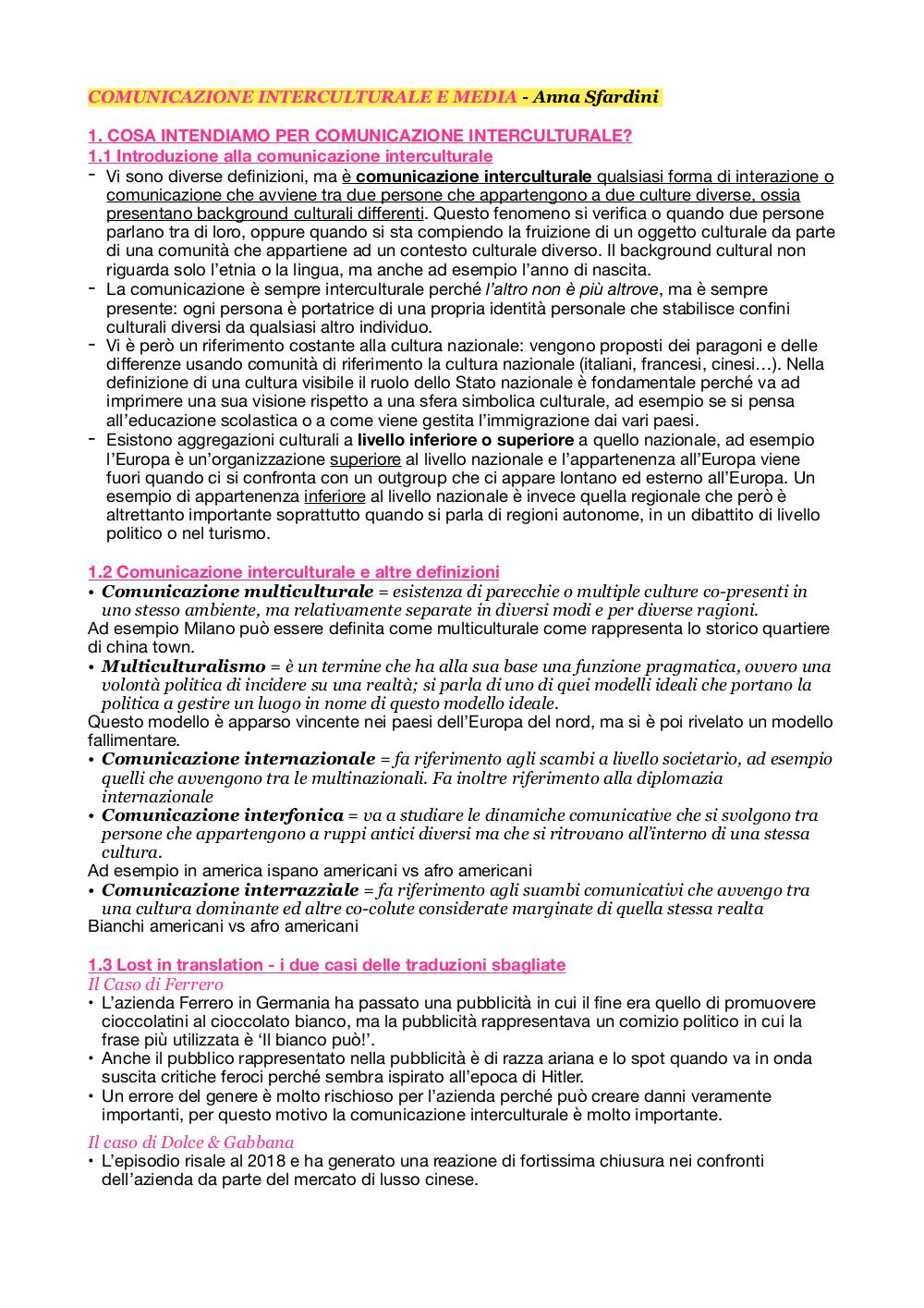 COMUNICAZIONE INTERCULTURALE E MEDIA - Anna Sfardini

1. COSA INTENDIAMO PER COMUNICAZIONE INTERCULTURALE?
1.1 Introduzione alla comunicazione interculturale
- Vi sono diverse definizioni, ma è comunicazione interculturale qualsiasi forma di interazione o comunicazione che avviene tra due persone che appartengono a due culture diverse, ossia presentano background culturali differenti. Questo fenomeno si verifica o quando due persone parlano tra di loro, oppure quando si sta compiendo la fruizione di un oggetto culturale da parte di una comunità che appartiene ad un contesto culturale diverso. Il background cultural non riguarda solo l'etnia o la lingua, ma anche ad esempio l'anno di nascita.
- La comunicazione è sempre interculturale perché l'altro non è più altrove, ma è sempre presente: ogni persona è portatrice di una propria identità personale che stabilisce confini culturali diversi da qualsiasi altro individuo.
- Vi è però un riferimento costante alla cultura nazionale: vengono proposti dei paragoni e delle differenze usando comunità di riferimento la cultura nazionale (italiani, francesi, cinesi…). Nella definizione di una cultura visibile il ruolo dello Stato nazionale è fondamentale perché va ad imprimere una sua visione rispetto a una sfera simbolica culturale, ad esempio se si pensa all'educazione scolastica o a come viene gestita l'immigrazione dai vari paesi.
- Esistono aggregazioni culturali a livello inferiore o superiore a quello nazionale, ad esempio l'Europa è un'organizzazione superiore al livello nazionale e l'appartenenza all'Europa viene fuori quando ci si confronta con un outgroup che ci appare lontano ed esterno all'Europa. Un esempio di appartenenza inferiore al livello nazionale è invece quella regionale che però è altrettanto importante soprattutto quando si parla di regioni autonome, in un dibattito di livello politico o nel turismo.

1.2 Comunicazione interculturale e altre definizioni
• Comunicazione multiculturale = esistenza di parecchie o multiple culture co-presenti in uno stesso ambiente, ma relativamente separate in diversi modi e per diverse ragioni.
Ad esempio Milano può essere definita come multiculturale come rappresenta lo storico quartiere di china town.
• Multiculturalismo = è un termine che ha alla sua base una funzione pragmatica, ovvero una volontà politica di incidere su una realtà; si parla di uno di quei modelli ideali che portano la politica a gestire un luogo in nome di questo modello ideale.
Questo modello è apparso vincente nei paesi dell'Europa del nord, ma si è poi rivelato un modello fallimentare.
• Comunicazione internazionale = fa riferimento agli scambi a livello societario, ad esempio quelli che avvengono tra le multinazionali. Fa inoltre riferimento alla diplomazia internazionale
• Comunicazione interfonica = va a studiare le dinamiche comunicative che si svolgono tra persone che appartengono a ruppi antici diversi ma che si ritrovano all'interno di una stessa cultura.
Ad esempio in america ispano americani vs afro americani
• Comunicazione interrazziale = fa riferimento agli suambi comunicativi che avvengo tra una cultura dominante ed altre co-colute considerate marginate di quella stessa realta
Bianchi americani vs afro americani

1.3 Lost in translation - i due casi delle traduzioni sbagliate
Il Caso di Ferrero
• L'azienda Ferrero in Germania ha passato una pubblicità in cui il fine era quello di promuovere cioccolatini al cioccolato bianco, ma la pubblicità rappresentava un comizio politico in cui la frase più utilizzata è 'Il bianco può!'.
• Anche il pubblico rappresentato nella pubblicità è di razza ariana e lo spot quando va in onda suscita critiche feroci perché sembra ispirato all'epoca di Hitler.
• Un errore del genere è molto rischioso per l'azienda perché può creare danni veramente importanti, per questo motivo la comunicazione interculturale è molto importante.

Il caso di Dolce & Gabbana
• L'episodio risale al 2018 e ha generato una reazione di fortissima chiusura nei confronti dell'azienda da parte del mercato di lusso cinese.